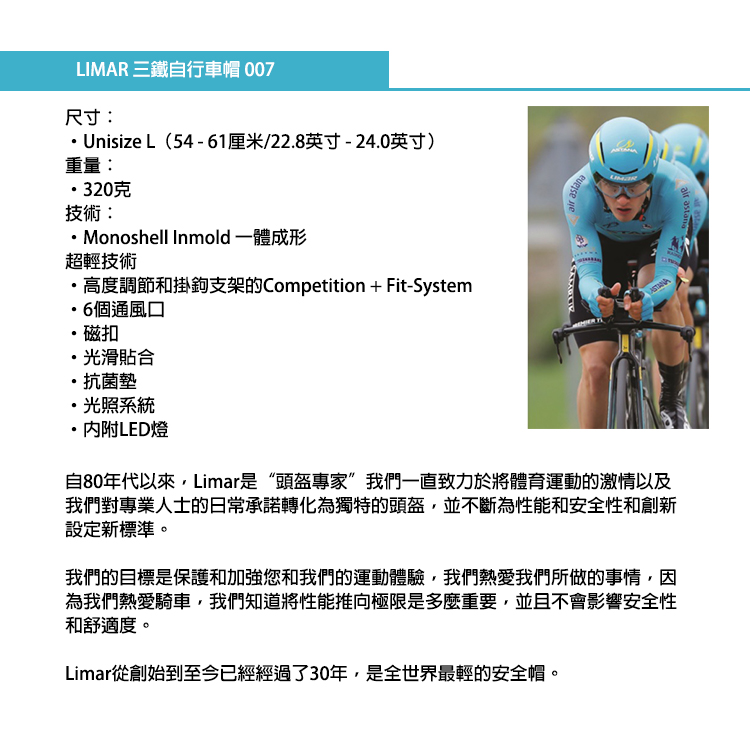 LIMAR 三鐵自行車帽 007

尺寸：
・Unisize L（54 - 61厘米/22.8英寸 - 24.0英寸）
重量：
・320克
技術：
・Monoshell Inmold 一體成形
超輕技術
・高度調節和掛鉤支架的Competition + Fit-System
・6個通風口
・磁扣
・光滑貼合
・抗菌墊
・光照系統
・內附LED燈

ASTANA LIMAR air astana air astana

自80年代以來，Limar是“頭盔專家”我們一直致力於將體育運動的激情以及我們對專業人士的日常承諾轉化為獨特的頭盔，並不斷為性能和安全性和創新設定新標準。

我們的目標是保護和加強您和我們的運動體驗，我們熱愛我們所做的事情，因為我們熱愛騎車，我們知道將性能推向極限是多麼重要，並且不會影響安全性和舒適度。

Limar從創始到至今已經經過了30年，是全世界最輕的安全帽。